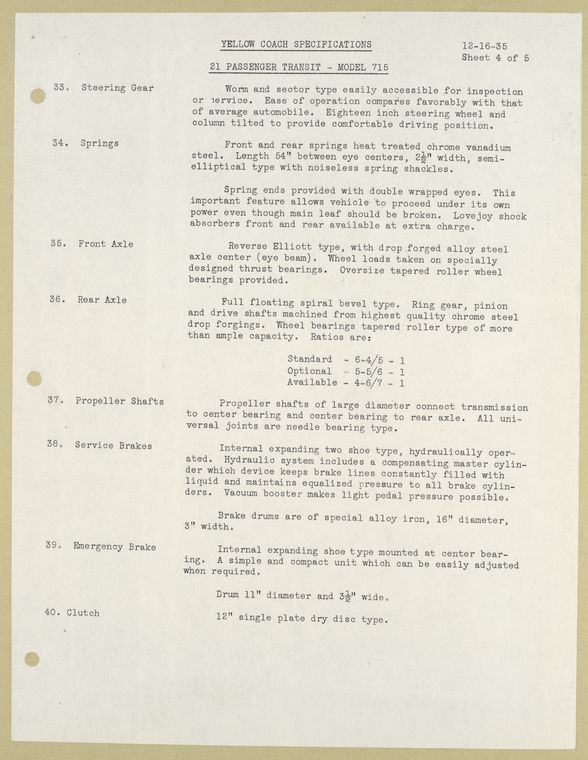 YELLOW COACH SPECIFICATIONS

12-16-35
Sheet 4 of 5

21 PASSENGER TRANSIT - MODEL 715

33. Steering Gear

Worm and sector type easily accessible for inspection or service. Ease of operation compares favorably with that of average automobile. Eighteen inch steering wheel and column tilted to provide comfortable driving position.

34. Springs

Front and rear springs heat treated chrome vanadium steel. Length 54" between eye centers, $2\frac{1}{2}$" width, semi-elliptical type with noiseless spring shackles.

Spring ends provided with double wrapped eyes. This important feature allows vehicle to proceed under its own power even though main leaf should be broken. Lovejoy shock absorbers front and rear available at extra charge.

35. Front Axle

Reverse Elliott type, with drop forged alloy steel axle center (eye beam). Wheel loads taken on specially designed thrust bearings. Oversize tapered roller wheel bearings provided.

36. Rear Axle

Full floating spiral bevel type. Ring gear, pinion and drive shafts machined from highest quality chrome steel drop forgings. Wheel bearings tapered roller type of more than ample capacity. Ratios are:

Standard - 6-4/5 - 1
Optional - 5-5/6 - 1
Available - 4-6/7 - 1

37. Propeller Shafts

Propeller shafts of large diameter connect transmission to center bearing and center bearing to rear axle. All universal joints are needle bearing type.

38. Service Brakes

Internal expanding two shoe type, hydraulically operated. Hydraulic system includes a compensating master cylinder which device keeps brake lines constantly filled with liquid and maintains equalized pressure to all brake cylinders. Vacuum booster makes light pedal pressure possible.

Brake drums are of special alloy iron, 16" diameter, 3" width.

39. Emergency Brake

Internal expanding shoe type mounted at center bearing. A simple and compact unit which can be easily adjusted when required.

Drum 11" diameter and $3\frac{1}{2}$" wide.

40. Clutch

12" single plate dry disc type.